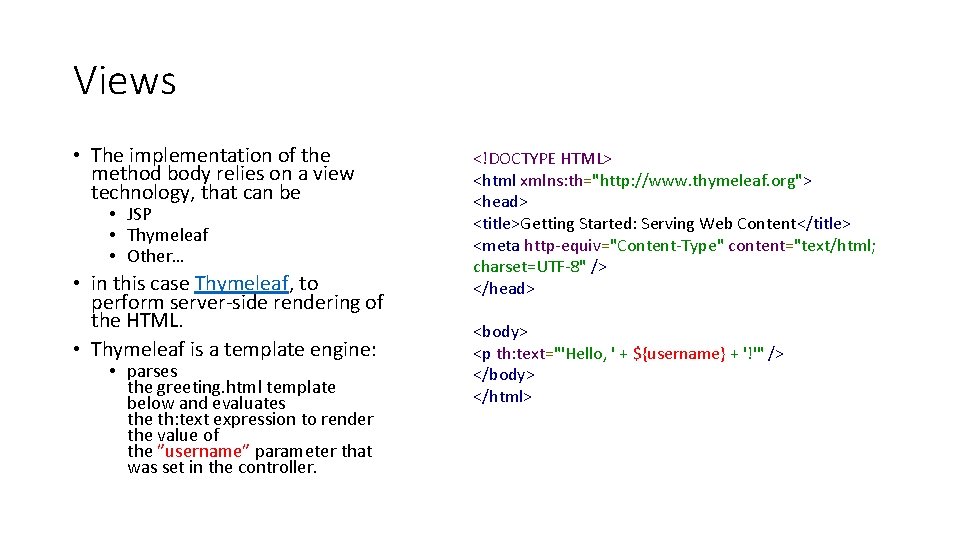 Views

• The implementation of the method body relies on a view technology, that can be
  • JSP
  • Thymeleaf
  • Other…
• in this case Thymeleaf, to perform server-side rendering of the HTML.
• Thymeleaf is a template engine:
  • parses the greeting.html template below and evaluates the th:text expression to render the value of the ”username” parameter that was set in the controller.

<!DOCTYPE HTML>
<html xmlns:th="http://www.thymeleaf.org">
<head>
<title>Getting Started: Serving Web Content</title>
<meta http-equiv="Content-Type" content="text/html; charset=UTF-8" />
</head>

<body>
<p th:text="'Hello, ' + ${username} + '!'" />
</body>
</html>